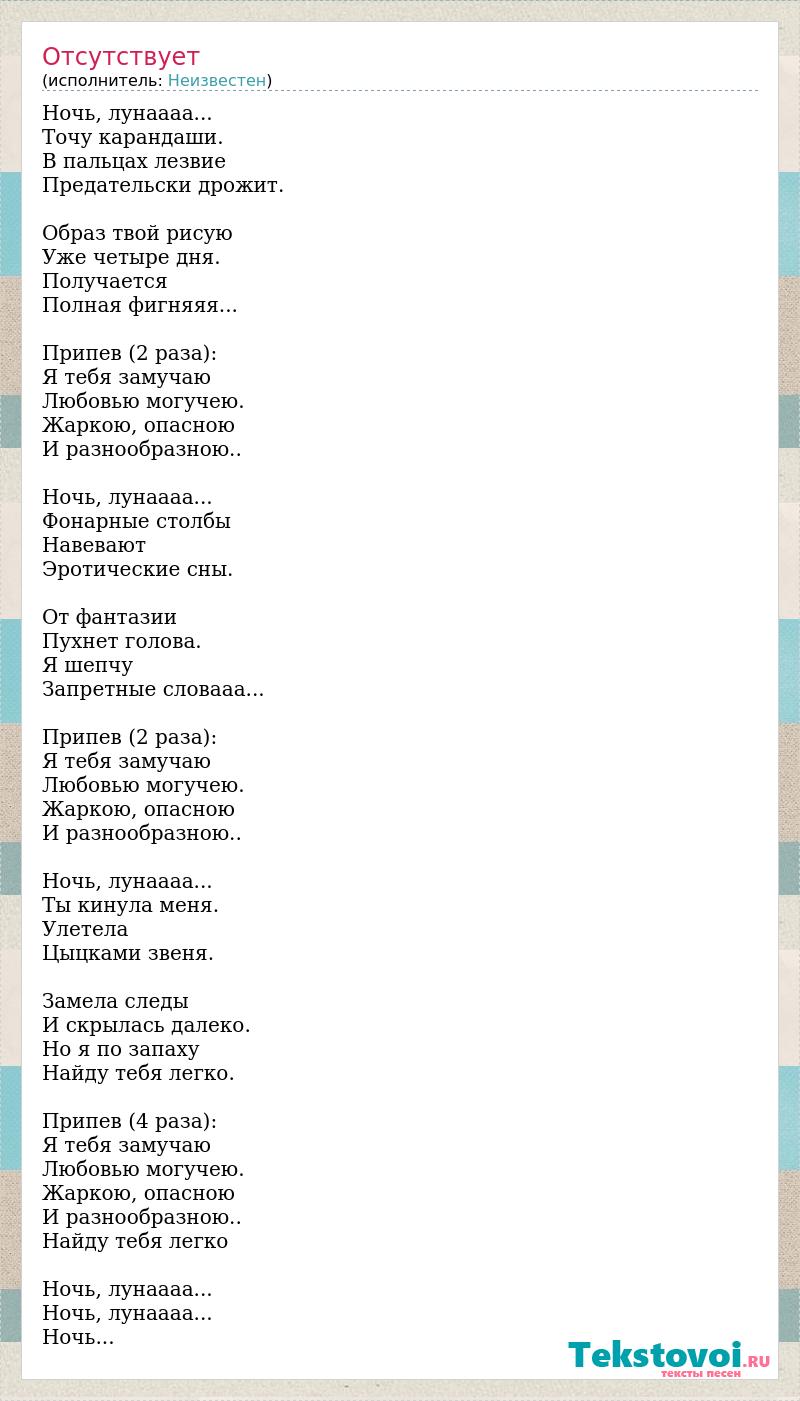 Отсутствует
(исполнитель: Неизвестен)

Ночь, лунаааа...
Точу карандаши.
В пальцах лезвие
Предательски дрожит.

Образ твой рисую
Уже четыре дня.
Получается
Полная фигняяя...

Припев (2 раза):
Я тебя замучаю
Любовью могучею.
Жаркою, опасною
И разнообразною..

Ночь, лунаааа...
Фонарные столбы
Навевают
Эротические сны.

От фантазии
Пухнет голова.
Я шепчу
Запретные словааа...

Припев (2 раза):
Я тебя замучаю
Любовью могучею.
Жаркою, опасною
И разнообразною..

Ночь, лунаааа...
Ты кинула меня.
Улетела
Цыцками звеня.

Замела следы
И скрылась далеко.
Но я по запаху
Найду тебя легко.

Припев (4 раза):
Я тебя замучаю
Любовью могучею.
Жаркою, опасною
И разнообразною..
Найду тебя легко

Ночь, лунаааа...
Ночь, лунаааа...
Ночь...

Tekstovoi.RU
тексты песен